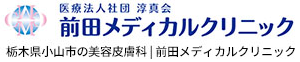 医療法人社団 淳真会
前田メディカルクリニック
栃木県小山市の美容皮膚科 | 前田メディカルクリニック